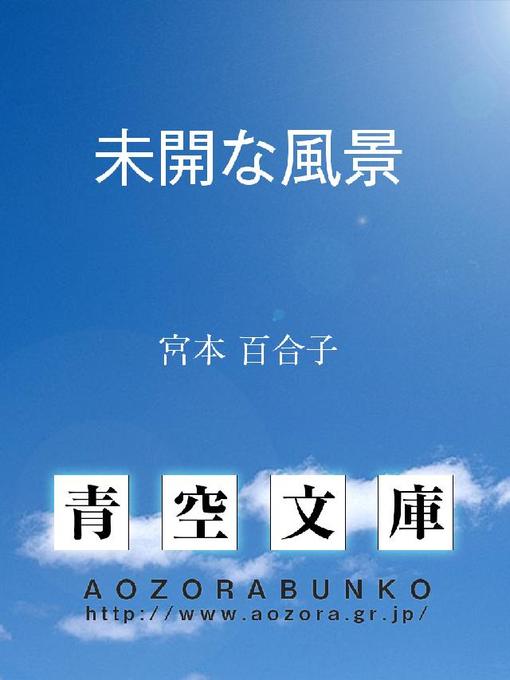 未開な風景

宮本 百合子

青空文庫

AOZORABUNKO
http://www.aozora.gr.jp/